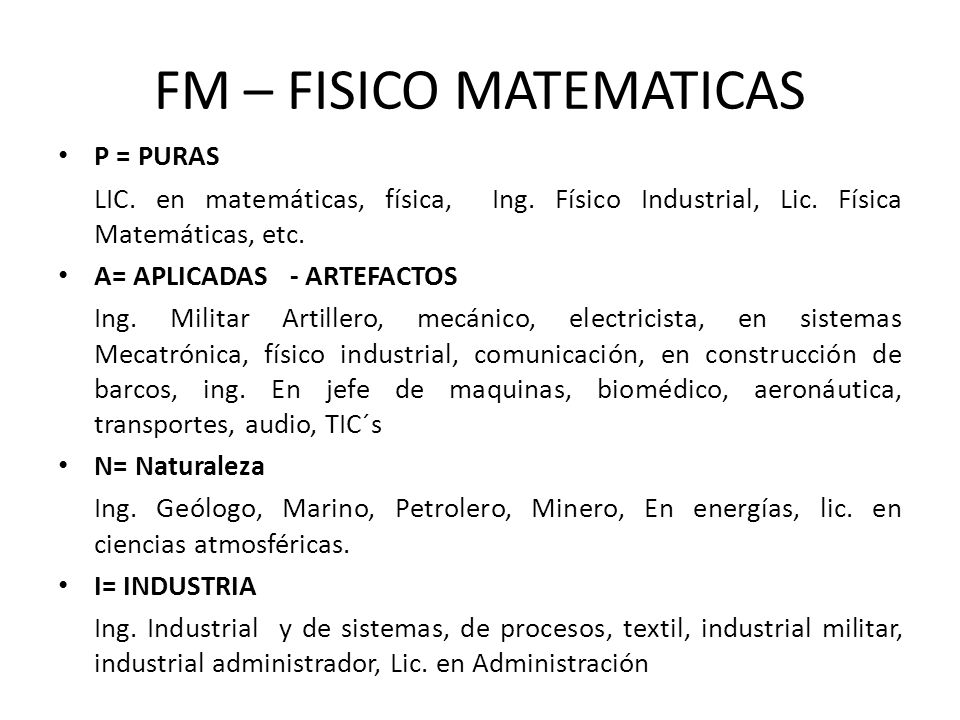 FM – FISICO MATEMATICAS

• P = PURAS

LIC. en matemáticas, física, Ing. Físico Industrial, Lic. Física Matemáticas, etc.

• A= APLICADAS - ARTEFACTOS

Ing. Militar Artillero, mecánico, electricista, en sistemas Mecatrónica, físico industrial, comunicación, en construcción de barcos, ing. En jefe de maquinas, biomédico, aeronáutica, transportes, audio, TIC´s

• N= Naturaleza

Ing. Geólogo, Marino, Petrolero, Minero, En energías, lic. en ciencias atmosféricas.

• I= INDUSTRIA

Ing. Industrial y de sistemas, de procesos, textil, industrial militar, industrial administrador, Lic. en Administración